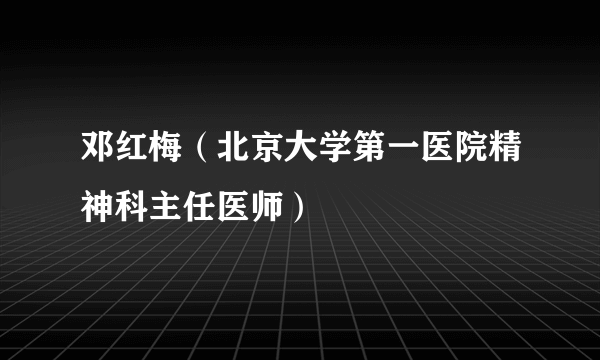 邓红梅（北京大学第一医院精神科主任医师）